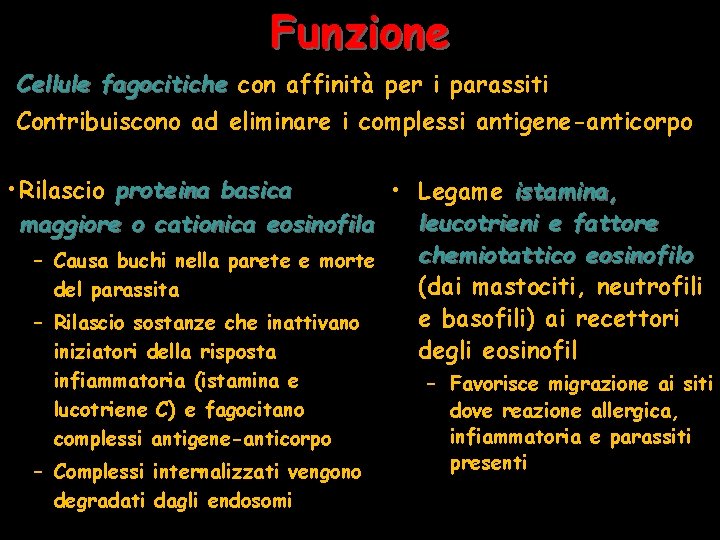 Funzione

Cellule fagocitiche con affinità per i parassiti

Contribuiscono ad eliminare i complessi antigene-anticorpo

•Rilascio proteina basica maggiore o cationica eosinofila

– Causa buchi nella parete e morte del parassita

– Rilascio sostanze che inattivano iniziatori della risposta infiammatoria (istamina e lucotriene C) e fagocitano complessi antigene-anticorpo

– Complessi internalizzati vengono degradati dagli endosomi

• Legame istamina, leucotrieni e fattore chemiotattico eosinofilo (dai mastociti, neutrofili e basofili) ai recettori degli eosinofil

– Favorisce migrazione ai siti dove reazione allergica, infiammatoria e parassiti presenti